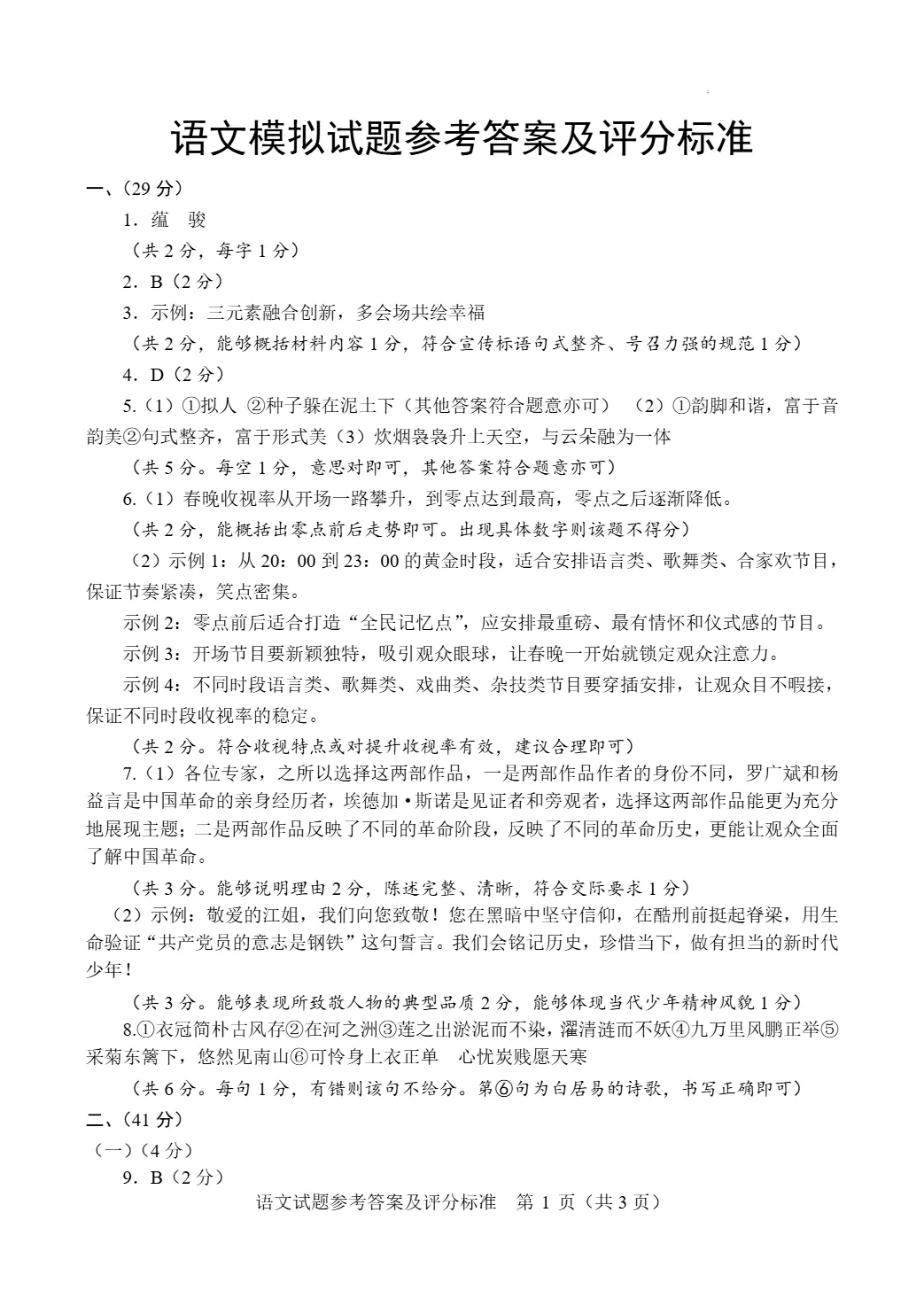 语文模拟试题参考答案及评分标准

一、（29 分）

1．蕴　骏

（共 2 分，每字 1 分）

2．B（2 分）

3．示例：三元素融合创新，多会场共绘幸福

（共 2 分，能够概括材料内容 1 分，符合宣传标语句式整齐、号召力强的规范 1 分）

4．D（2 分）

5.（1）①拟人 ②种子躲在泥土下（其他答案符合题意亦可）　（2）①韵脚和谐，富于音韵美②句式整齐，富于形式美（3）炊烟袅袅升上天空，与云朵融为一体

（共 5 分。每空 1 分，意思对即可，其他答案符合题意亦可）

6.（1）春晚收视率从开场一路攀升，到零点达到最高，零点之后逐渐降低。

（共 2 分，能概括出零点前后走势即可。出现具体数字则该题不得分）

（2）示例 1：从 20：00 到 23：00 的黄金时段，适合安排语言类、歌舞类、合家欢节目，保证节奏紧凑，笑点密集。

示例 2：零点前后适合打造“全民记忆点”，应安排最重磅、最有情怀和仪式感的节目。

示例 3：开场节目要新颖独特，吸引观众眼球，让春晚一开始就锁定观众注意力。

示例 4：不同时段语言类、歌舞类、戏曲类、杂技类节目要穿插安排，让观众目不暇接，保证不同时段收视率的稳定。

（共 2 分。符合收视特点或对提升收视率有效，建议合理即可）

7.（1）各位专家，之所以选择这两部作品，一是两部作品作者的身份不同，罗广斌和杨益言是中国革命的亲身经历者，埃德加·斯诺是见证者和旁观者，选择这两部作品能更为充分地展现主题；二是两部作品反映了不同的革命阶段，反映了不同的革命历史，更能让观众全面了解中国革命。

（共 3 分。能够说明理由 2 分，陈述完整、清晰，符合交际要求 1 分）

（2）示例：敬爱的江姐，我们向您致敬！您在黑暗中坚守信仰，在酷刑前挺起脊梁，用生命验证“共产党员的意志是钢铁”这句誓言。我们会铭记历史，珍惜当下，做有担当的新时代少年！

（共 3 分。能够表现所致敬人物的典型品质 2 分，能够体现当代少年精神风貌 1 分）

8.①衣冠简朴古风存②在河之洲③莲之出淤泥而不染，濯清涟而不妖④九万里风鹏正举⑤采菊东篱下，悠然见南山⑥可怜身上衣正单　心忧炭贱愿天寒

（共 6 分。每句 1 分，有错则该句不给分。第⑥句为白居易的诗歌，书写正确即可）

二、（41 分）

（一）（4 分）

9．B（2 分）

语文试题参考答案及评分标准　第 1 页（共 3 页）